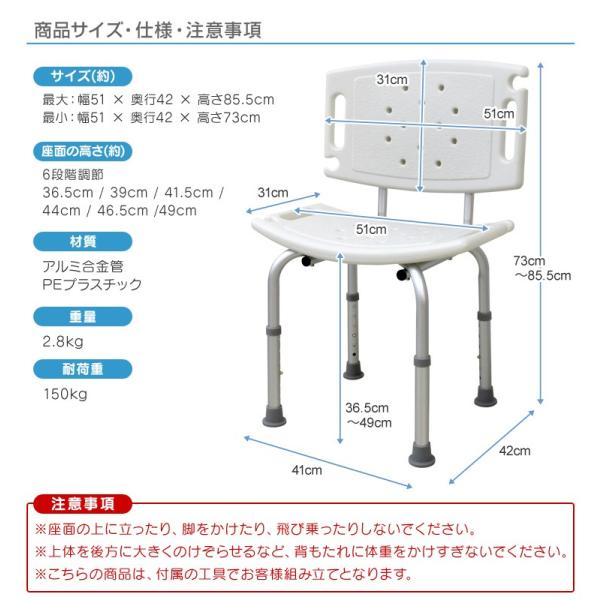 商品サイズ・仕様・注意事項

サイズ(約)

最大：幅51 × 奥行42 × 高さ85.5cm
最小：幅51 × 奥行42 × 高さ73cm

座面の高さ(約)

6段階調節
36.5cm / 39cm / 41.5cm / 44cm / 46.5cm /49cm

材質

アルミ合金管
PEプラスチック

重量

2.8kg

耐荷重

150kg

31cm

51cm

31cm

51cm

73cm
~85.5cm

36.5cm
~49cm

41cm

42cm

注意事項

※座面の上に立ったり、脚をかけたり、飛び乗ったりしないでください。
※上体を後方に大きくのけぞらせるなど、背もたれに体重をかけすぎないでください。
※こちらの商品は、付属の工具でお客様組み立てとなります。